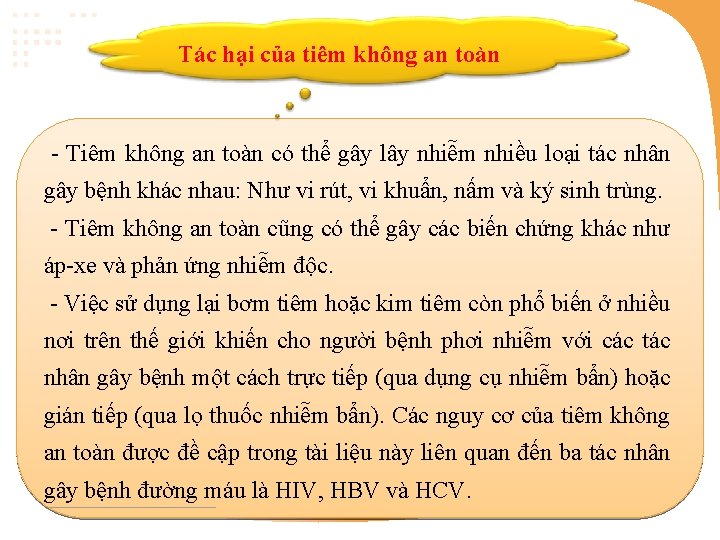 Tác hại của tiêm không an toàn

- Tiêm không an toàn có thể gây lây nhiễm nhiều loại tác nhân gây bệnh khác nhau: Như vi rút, vi khuẩn, nấm và ký sinh trùng.

- Tiêm không an toàn cũng có thể gây các biến chứng khác như áp-xe và phản ứng nhiễm độc.

- Việc sử dụng lại bơm tiêm hoặc kim tiêm còn phổ biến ở nhiều nơi trên thế giới khiến cho người bệnh phơi nhiễm với các tác nhân gây bệnh một cách trực tiếp (qua dụng cụ nhiễm bẩn) hoặc gián tiếp (qua lọ thuốc nhiễm bẩn). Các nguy cơ của tiêm không an toàn được đề cập trong tài liệu này liên quan đến ba tác nhân gây bệnh đường máu là HIV, HBV và HCV.